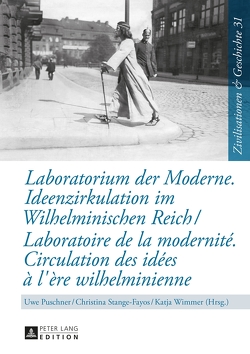 Zivilisationen & Geschichte 31

Laboratorium der Moderne. Ideenzirkulation im Wilhelminischen Reich / Laboratoire de la modernité. Circulation des idées à l'ère wilhelminienne

Uwe Puschner / Christina Stange-Fayos / Katja Wimmer (Hrsg.)

PETER LANG EDITION